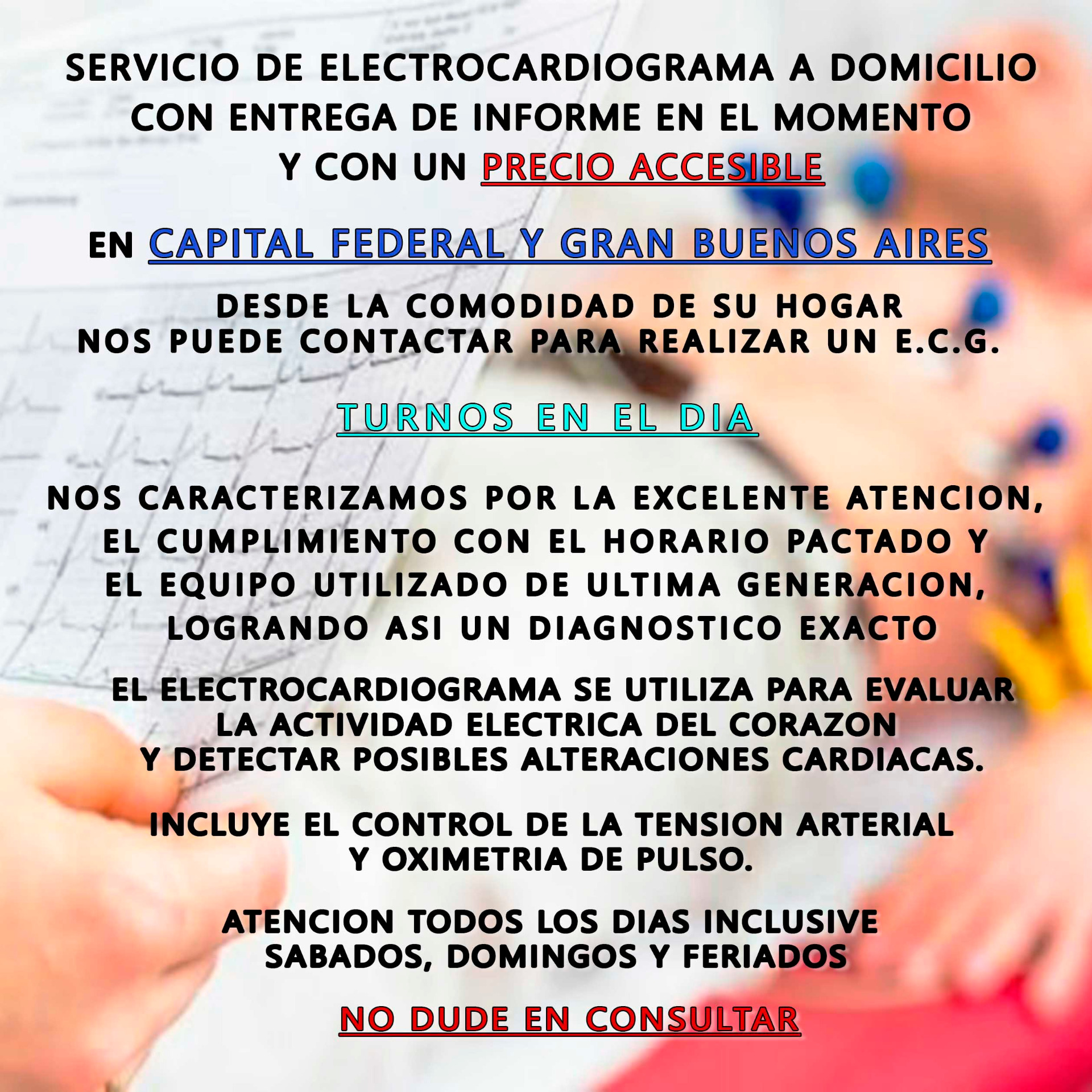 SERVICIO DE ELECTROCARDIOGRAMA A DOMICILIO CON ENTREGA DE INFORME EN EL MOMENTO Y CON UN PRECIO ACCESIBLE

EN CAPITAL FEDERAL Y GRAN BUENOS AIRES

DESDE LA COMODIDAD DE SU HOGAR NOS PUEDE CONTACTAR PARA REALIZAR UN E.C.G.

TURNOS EN EL DIA

NOS CARACTERIZAMOS POR LA EXCELENTE ATENCION, EL CUMPLIMIENTO CON EL HORARIO PACTADO Y EL EQUIPO UTILIZADO DE ULTIMA GENERACION, LOGRANDO ASI UN DIAGNOSTICO EXACTO

EL ELECTROCARDIOGRAMA SE UTILIZA PARA EVALUAR LA ACTIVIDAD ELECTRICA DEL CORAZON Y DETECTAR POSIBLES ALTERACIONES CARDIACAS.

INCLUYE EL CONTROL DE LA TENSION ARTERIAL Y OXIMETRIA DE PULSO.

ATENCION TODOS LOS DIAS INCLUSIVE SABADOS, DOMINGOS Y FERIADOS

NO DUDE EN CONSULTAR